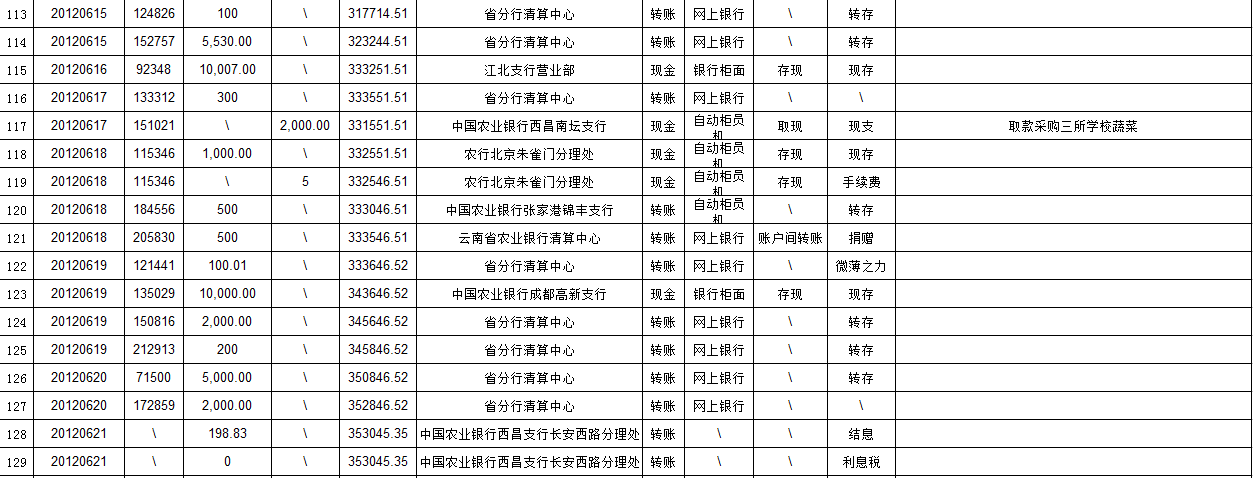 | 113 | 20120615 | 124826 | 100 | \ | 317714.51 | 省分行清算中心 | 转账 | 网上银行 | \ | 转存 | |
|---|---|---|---|---|---|---|---|---|---|---|---|
| 114 | 20120615 | 152757 | 5,530.00 | \ | 323244.51 | 省分行清算中心 | 转账 | 网上银行 | \ | 转存 | |
| 115 | 20120616 | 92348 | 10,007.00 | \ | 333251.51 | 江北支行营业部 | 现金 | 银行柜面 | 存现 | 现存 | |
| 116 | 20120617 | 133312 | 300 | \ | 333551.51 | 省分行清算中心 | 转账 | 网上银行 | \ | \ | |
| 117 | 20120617 | 151021 | \ | 2,000.00 | 331551.51 | 中国农业银行西昌南坛支行 | 现金 | 自动柜员机 | 取现 | 现支 | 取款采购三所学校蔬菜 |
| 118 | 20120618 | 115346 | 1,000.00 | \ | 332551.51 | 农行北京朱雀门分理处 | 现金 | 自动柜员机 | 存现 | 现存 | |
| 119 | 20120618 | 115346 | \ | 5 | 332546.51 | 农行北京朱雀门分理处 | 现金 | 自动柜员机 | 存现 | 手续费 | |
| 120 | 20120618 | 184556 | 500 | \ | 333046.51 | 中国农业银行张家港锦丰支行 | 转账 | 自动柜员机 | \ | 转存 | |
| 121 | 20120618 | 205830 | 500 | \ | 333546.51 | 云南省农业银行清算中心 | 转账 | 网上银行 | 账户间转账 | 捐赠 | |
| 122 | 20120619 | 121441 | 100.01 | \ | 333646.52 | 省分行清算中心 | 转账 | 网上银行 | \ | 微薄之力 | |
| 123 | 20120619 | 135029 | 10,000.00 | \ | 343646.52 | 中国农业银行成都高新支行 | 现金 | 银行柜面 | 存现 | 现存 | |
| 124 | 20120619 | 150816 | 2,000.00 | \ | 345646.52 | 省分行清算中心 | 转账 | 网上银行 | \ | 转存 | |
| 125 | 20120619 | 212913 | 200 | \ | 345846.52 | 省分行清算中心 | 转账 | 网上银行 | \ | 转存 | |
| 126 | 20120620 | 71500 | 5,000.00 | \ | 350846.52 | 省分行清算中心 | 转账 | 网上银行 | \ | 转存 | |
| 127 | 20120620 | 172859 | 2,000.00 | \ | 352846.52 | 省分行清算中心 | 转账 | 网上银行 | \ | \ | |
| 128 | 20120621 | \ | 198.83 | \ | 353045.35 | 中国农业银行西昌支行长安西路分理处 | 转账 | \ | \ | 结息 | |
| 129 | 20120621 | \ | 0 | \ | 353045.35 | 中国农业银行西昌支行长安西路分理处 | 转账 | \ | \ | 利息税 | |